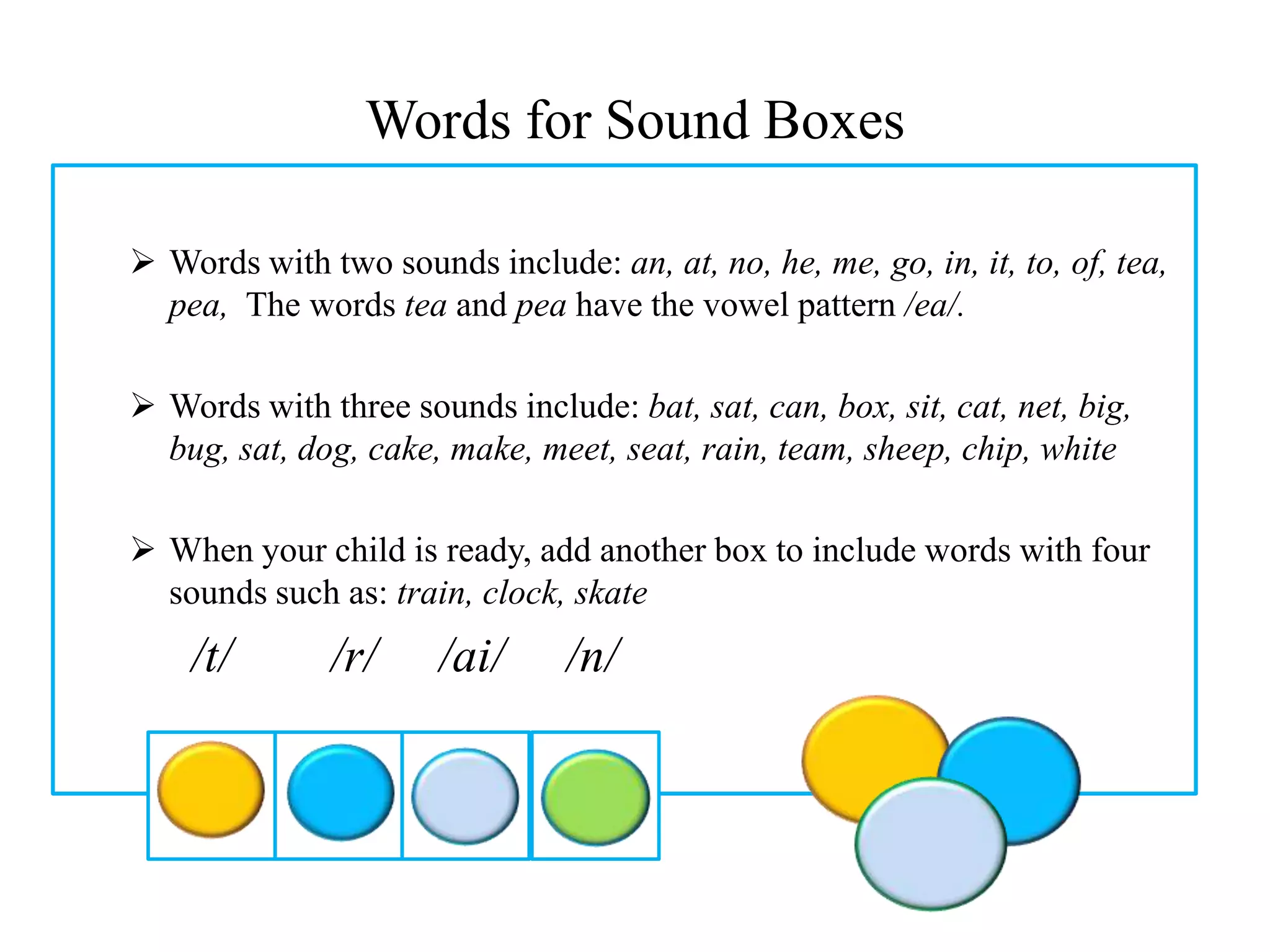 Words for Sound Boxes

➢ Words with two sounds include: an, at, no, he, me, go, in, it, to, of, tea, pea, The words tea and pea have the vowel pattern /ea/.

➢ Words with three sounds include: bat, sat, can, box, sit, cat, net, big, bug, sat, dog, cake, make, meet, seat, rain, team, sheep, chip, white

➢ When your child is ready, add another box to include words with four sounds such as: train, clock, skate

/t/ /r/ /ai/ /n/